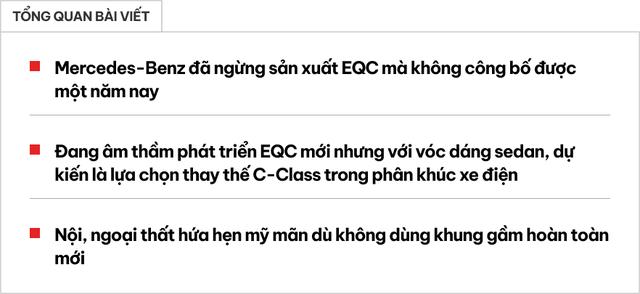 TỔNG QUAN BÀI VIẾT

Mercedes-Benz đã ngừng sản xuất EQC mà không công bố được một năm nay

Đang âm thầm phát triển EQC mới nhưng với vóc dáng sedan, dự kiến là lựa chọn thay thế C-Class trong phân khúc xe điện

Nội, ngoại thất hứa hẹn mỹ mãn dù không dùng khung gầm hoàn toàn mới